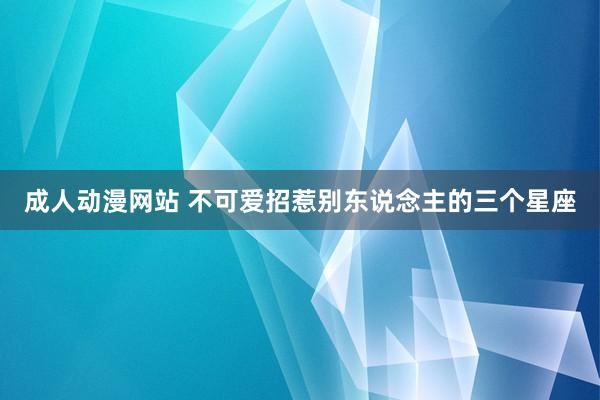 成人动漫网站 不可爱招惹别东说念主的三个星座